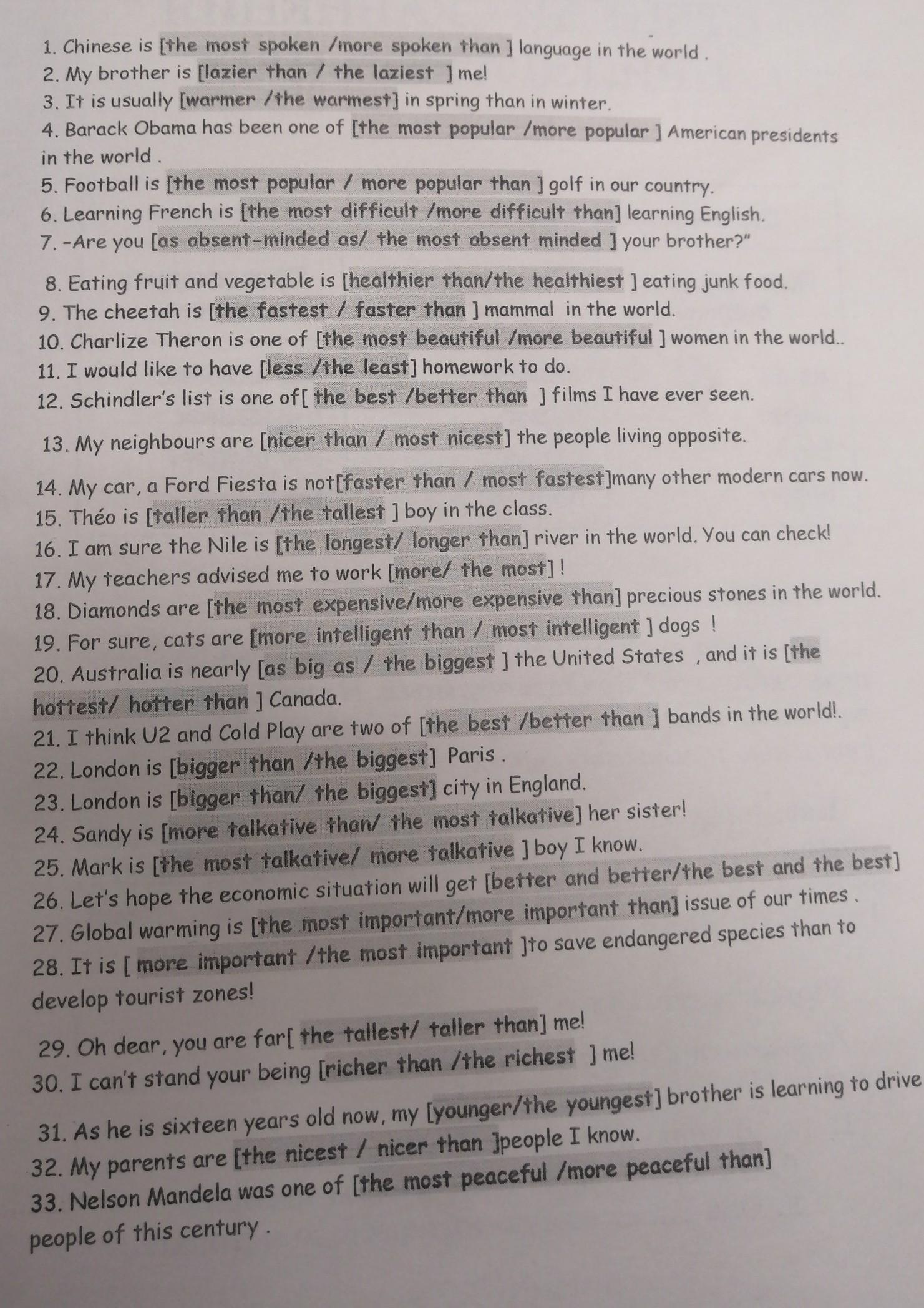 1. Chinese is [the most spoken /more spoken than ] language in the world .
2. My brother is [lazier than / the laziest ] me!
3. It is usually [warmer /the warmest] in spring than in winter.
4. Barack Obama has been one of [the most popular /more popular ] American presidents in the world .
5. Football is [the most popular / more popular than ] golf in our country.
6. Learning French is [the most difficult /more difficult than] learning English.
7. -Are you [as absent-minded as/ the most absent minded ] your brother?"
8. Eating fruit and vegetable is [healthier than/the healthiest ] eating junk food.
9. The cheetah is [the fastest / faster than ] mammal in the world.
10. Charlize Theron is one of [the most beautiful /more beautiful ] women in the world..
11. I would like to have [less /the least] homework to do.
12. Schindler's list is one of[ the best /better than ] films I have ever seen.
13. My neighbours are [nicer than / most nicest] the people living opposite.
14. My car, a Ford Fiesta is not[faster than / most fastest]many other modern cars now.
15. Théo is [taller than /the tallest ] boy in the class.
16. I am sure the Nile is [the longest/ longer than] river in the world. You can check!
17. My teachers advised me to work [more/ the most] !
18. Diamonds are [the most expensive/more expensive than] precious stones in the world.
19. For sure, cats are [more intelligent than / most intelligent ] dogs !
20. Australia is nearly [as big as / the biggest ] the United States , and it is [the hottest/ hotter than ] Canada.
21. I think U2 and Cold Play are two of [the best /better than ] bands in the world!.
22. London is [bigger than /the biggest] Paris .
23. London is [bigger than/ the biggest] city in England.
24. Sandy is [more talkative than/ the most talkative] her sister!
25. Mark is [the most talkative/ more talkative ] boy I know.
26. Let's hope the economic situation will get [better and better/the best and the best]
27. Global warming is [the most important/more important than] issue of our times .
28. It is [ more important /the most important ]to save endangered species than to develop tourist zones!
29. Oh dear, you are far[ the tallest/ taller than] me!
30. I can't stand your being [richer than /the richest ] me!
31. As he is sixteen years old now, my [younger/the youngest] brother is learning to drive
32. My parents are [the nicest / nicer than ]people I know.
33. Nelson Mandela was one of [the most peaceful /more peaceful than] people of this century .